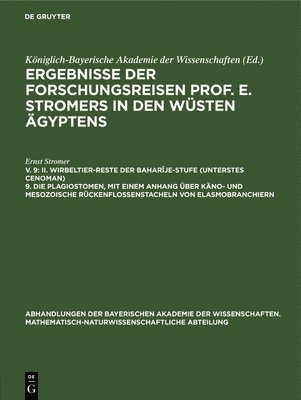 DE GRUYTER

Königlich-Bayerische Akademie der Wissenschaften (Ed.)

ERGEBNISSE DER FORSCHUNGSREISEN PROF. E. STROMERS IN DEN WÜSTEN ÄGYPTENS

Ernst Stromer

V. 9: II. WIRBELTIER-RESTE DER BAHARÎJE-STUFE (UNTERSTES CENOMAN)
9. DIE PLAGIOSTOMEN, MIT EINEM ANHANG ÜBER KÄNO- UND MESOZOISCHE RÜCKENFLOSSENSTACHELN VON ELASMOBRANCHIERN

ABHANDLUNGEN DER BAYERISCHEN AKADEMIE DER WISSENSCHAFTEN. MATHEMATISCH-NATURWISSENSCHAFTLICHE ABTEILUNG

DE
G